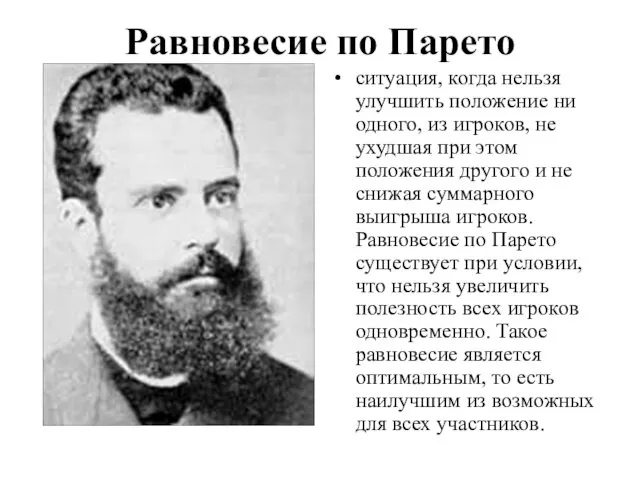 Равновесие по Парето

• ситуация, когда нельзя улучшить положение ни одного, из игроков, не ухудшая при этом положения другого и не снижая суммарного выигрыша игроков. Равновесие по Парето существует при условии, что нельзя увеличить полезность всех игроков одновременно. Такое равновесие является оптимальным, то есть наилучшим из возможных для всех участников.